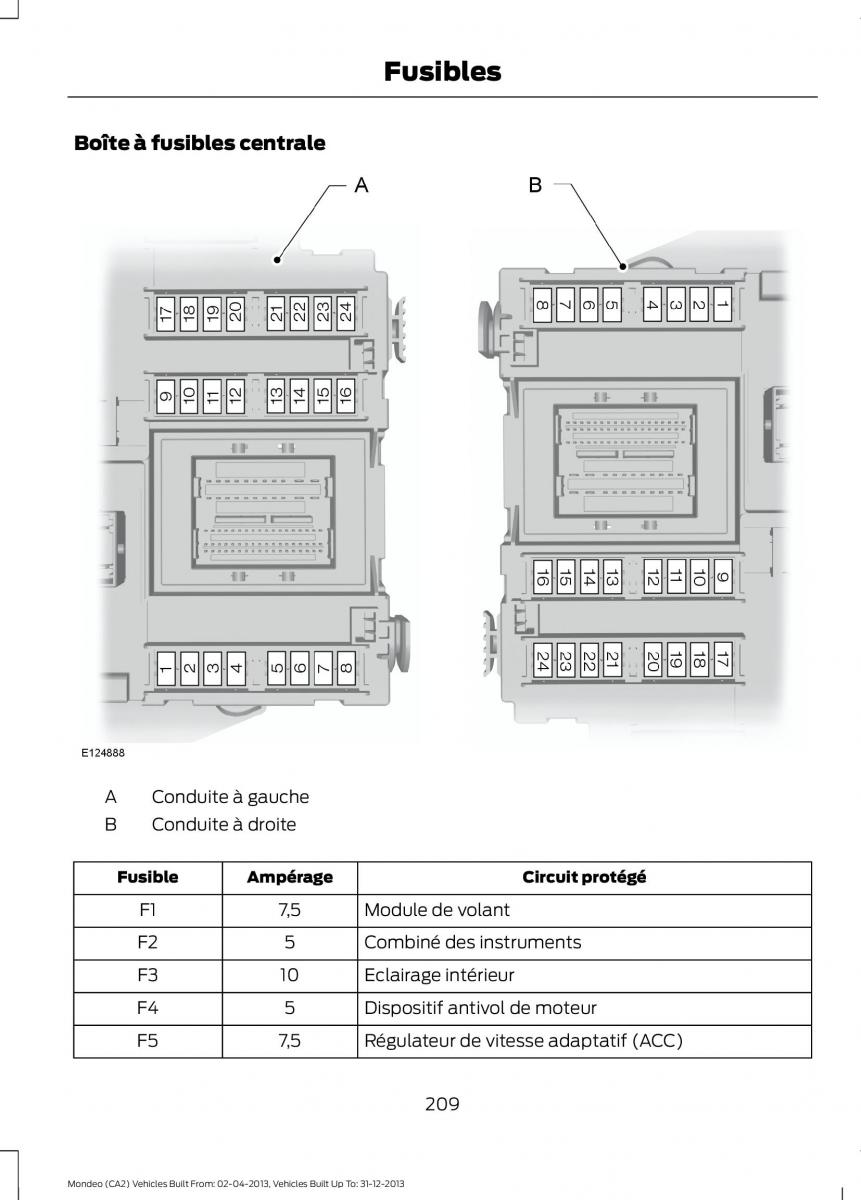 Fusibles

Boîte à fusibles centrale

A

B

17 18 19 20 21 22 23 24

9 10 11 12 13 14 15 16

1 2 3 4 5 6 7 8

8 7 6 5 4 3 2 1

16 15 14 13 12 11 10 9

24 23 22 21 20 19 18 17

E124888

A Conduite à gauche

B Conduite à droite

| Fusible | Ampérage | Circuit protégé |
|---|---|---|
| F1 | 7,5 | Module de volant |
| F2 | 5 | Combiné des instruments |
| F3 | 10 | Eclairage intérieur |
| F4 | 5 | Dispositif antivol de moteur |
| F5 | 7,5 | Régulateur de vitesse adaptatif (ACC) |

209

Mondeo (CA2) Vehicles Built From: 02-04-2013, Vehicles Built Up To: 31-12-2013